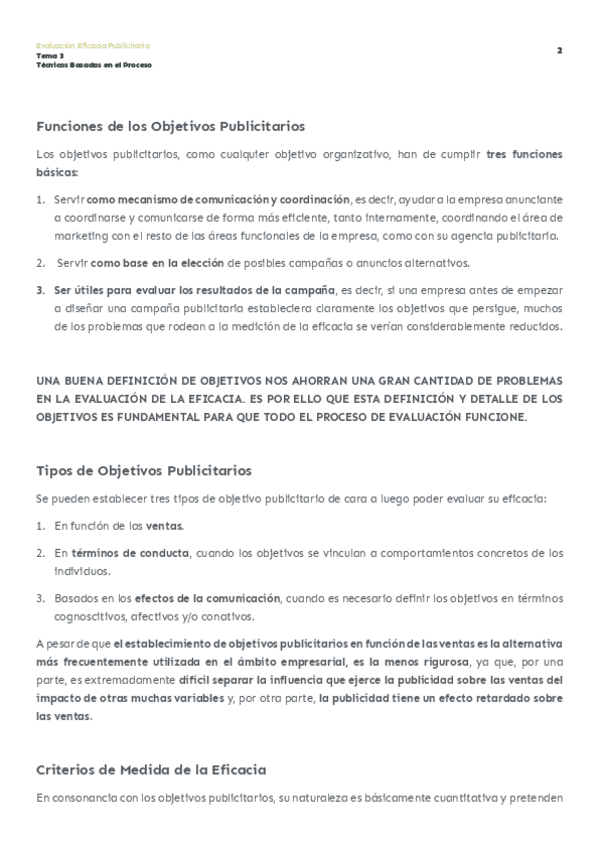 Evaluación Eficacia Publicitaria
Tema 3
Técnicas Basadas en el Proceso

2

Funciones de los Objetivos Publicitarios

Los objetivos publicitarios, como cualquier objetivo organizativo, han de cumplir tres funciones básicas:

1. Servir como mecanismo de comunicación y coordinación, es decir, ayudar a la empresa anunciante a coordinarse y comunicarse de forma más eficiente, tanto internamente, coordinando el área de marketing con el resto de las áreas funcionales de la empresa, como con su agencia publicitaria.

2. Servir como base en la elección de posibles campañas o anuncios alternativos.

3. Ser útiles para evaluar los resultados de la campaña, es decir, si una empresa antes de empezar a diseñar una campaña publicitaria estableciera claramente los objetivos que persigue, muchos de los problemas que rodean a la medición de la eficacia se verían considerablemente reducidos.

UNA BUENA DEFINICIÓN DE OBJETIVOS NOS AHORRAN UNA GRAN CANTIDAD DE PROBLEMAS EN LA EVALUACIÓN DE LA EFICACIA. ES POR ELLO QUE ESTA DEFINICIÓN Y DETALLE DE LOS OBJETIVOS ES FUNDAMENTAL PARA QUE TODO EL PROCESO DE EVALUACIÓN FUNCIONE.

Tipos de Objetivos Publicitarios

Se pueden establecer tres tipos de objetivo publicitario de cara a luego poder evaluar su eficacia:

1. En función de las ventas.

2. En términos de conducta, cuando los objetivos se vinculan a comportamientos concretos de los individuos.

3. Basados en los efectos de la comunicación, cuando es necesario definir los objetivos en términos cognoscitivos, afectivos y/o conativos.

A pesar de que el establecimiento de objetivos publicitarios en función de las ventas es la alternativa más frecuentemente utilizada en el ámbito empresarial, es la menos rigurosa, ya que, por una parte, es extremadamente difícil separar la influencia que ejerce la publicidad sobre las ventas del impacto de otras muchas variables y, por otra parte, la publicidad tiene un efecto retardado sobre las ventas.

Criterios de Medida de la Eficacia

En consonancia con los objetivos publicitarios, su naturaleza es básicamente cuantitativa y pretenden